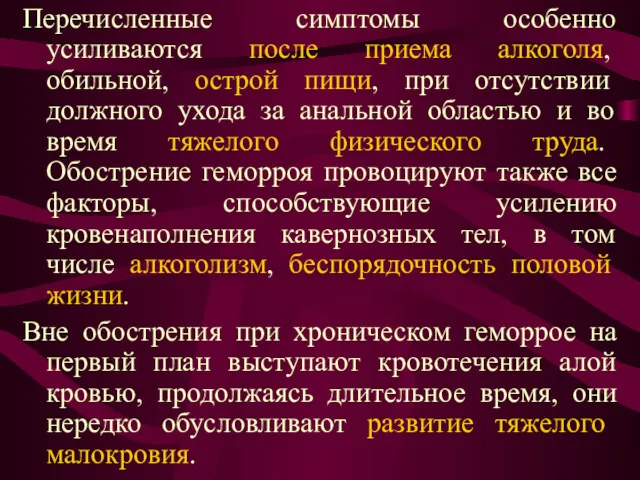 Перечисленные симптомы особенно усиливаются после приема алкоголя, обильной, острой пищи, при отсутствии должного ухода за анальной областью и во время тяжелого физического труда. Обострение геморроя провоцируют также все факторы, способствующие усилению кровенаполнения кавернозных тел, в том числе алкоголизм, беспорядочность половой жизни.

Вне обострения при хроническом геморрое на первый план выступают кровотечения алой кровью, продолжаясь длительное время, они нередко обусловливают развитие тяжелого малокровия.